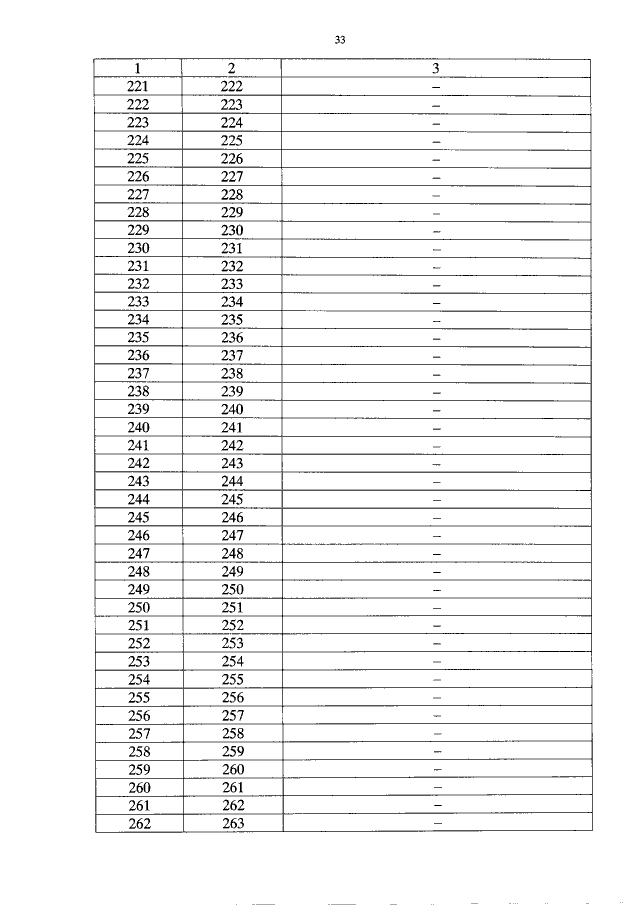 33

| 1 | 2 | 3 |
|---|---|---|
| 221 | 222 | – |
| 222 | 223 | – |
| 223 | 224 | – |
| 224 | 225 | – |
| 225 | 226 | – |
| 226 | 227 | – |
| 227 | 228 | – |
| 228 | 229 | – |
| 229 | 230 | – |
| 230 | 231 | – |
| 231 | 232 | – |
| 232 | 233 | – |
| 233 | 234 | – |
| 234 | 235 | – |
| 235 | 236 | – |
| 236 | 237 | – |
| 237 | 238 | – |
| 238 | 239 | – |
| 239 | 240 | – |
| 240 | 241 | – |
| 241 | 242 | – |
| 242 | 243 | – |
| 243 | 244 | – |
| 244 | 245 | – |
| 245 | 246 | – |
| 246 | 247 | – |
| 247 | 248 | – |
| 248 | 249 | – |
| 249 | 250 | – |
| 250 | 251 | – |
| 251 | 252 | – |
| 252 | 253 | – |
| 253 | 254 | – |
| 254 | 255 | – |
| 255 | 256 | – |
| 256 | 257 | – |
| 257 | 258 | – |
| 258 | 259 | – |
| 259 | 260 | – |
| 260 | 261 | – |
| 261 | 262 | – |
| 262 | 263 | – |